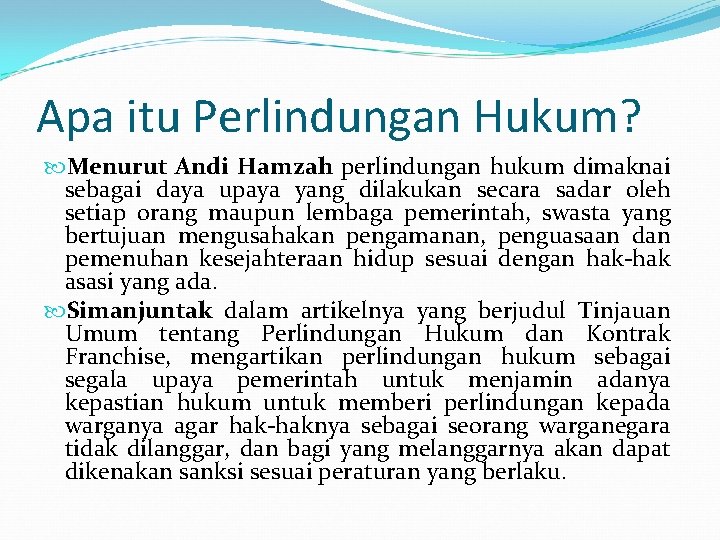 Apa itu Perlindungan Hukum?

Menurut Andi Hamzah perlindungan hukum dimaknai sebagai daya upaya yang dilakukan secara sadar oleh setiap orang maupun lembaga pemerintah, swasta yang bertujuan mengusahakan pengamanan, penguasaan dan pemenuhan kesejahteraan hidup sesuai dengan hak-hak asasi yang ada.

Simanjuntak dalam artikelnya yang berjudul Tinjauan Umum tentang Perlindungan Hukum dan Kontrak Franchise, mengartikan perlindungan hukum sebagai segala upaya pemerintah untuk menjamin adanya kepastian hukum untuk memberi perlindungan kepada warganya agar hak-haknya sebagai seorang warganegara tidak dilanggar, dan bagi yang melanggarnya akan dapat dikenakan sanksi sesuai peraturan yang berlaku.